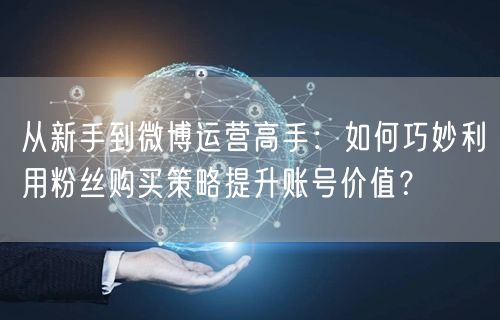 从新手到微博运营高手：如何巧妙利用粉丝购买策略提升账号价值？